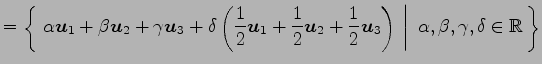 $= \left\{ \alpha \boldsymbol{u}_1 + \beta \boldsymbol{u}_2 + \gamma \boldsymbol{u}_3 + \delta \left( \frac{1}{2}\boldsymbol{u}_1 + \frac{1}{2}\boldsymbol{u}_2 + \frac{1}{2}\boldsymbol{u}_3 \right) \;\middle|\; \alpha, \beta, \gamma, \delta \in \mathbb{R} \right\}$